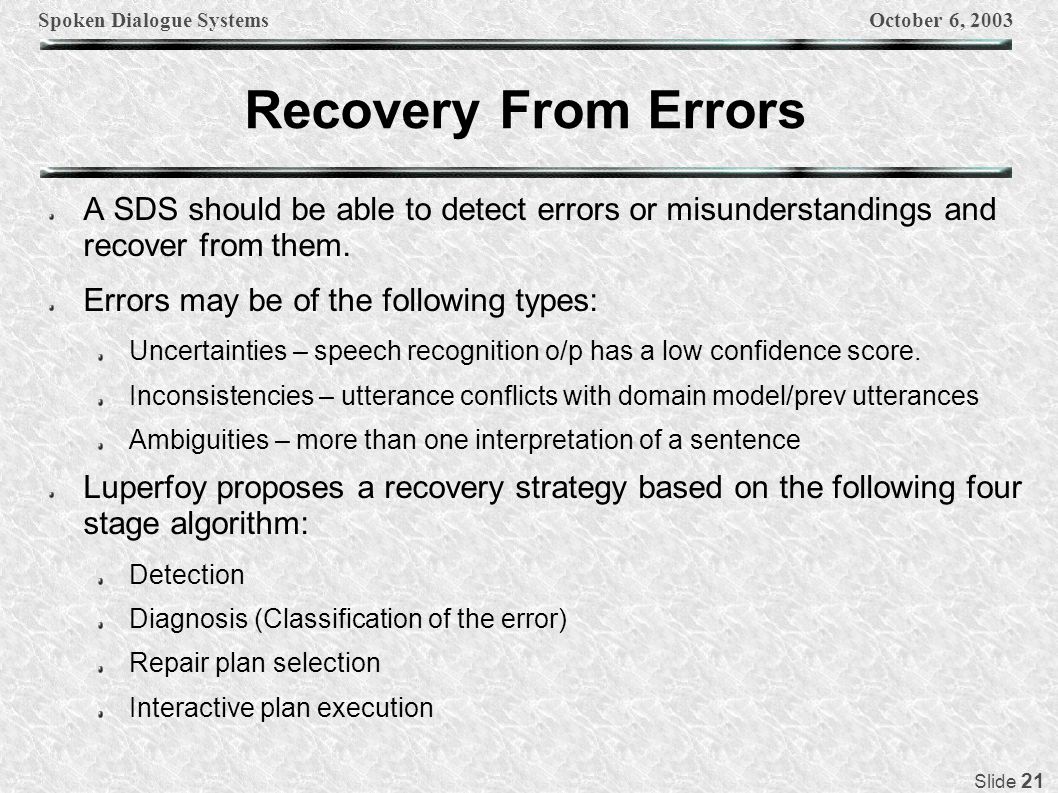 Spoken Dialogue Systems October 6, 2003

Recovery From Errors

A SDS should be able to detect errors or misunderstandings and recover from them.

Errors may be of the following types:

Uncertainties – speech recognition o/p has a low confidence score.

Inconsistencies – utterance conflicts with domain model/prev utterances

Ambiguities – more than one interpretation of a sentence

Luperfoy proposes a recovery strategy based on the following four stage algorithm:

Detection

Diagnosis (Classification of the error)

Repair plan selection

Interactive plan execution

Slide 21